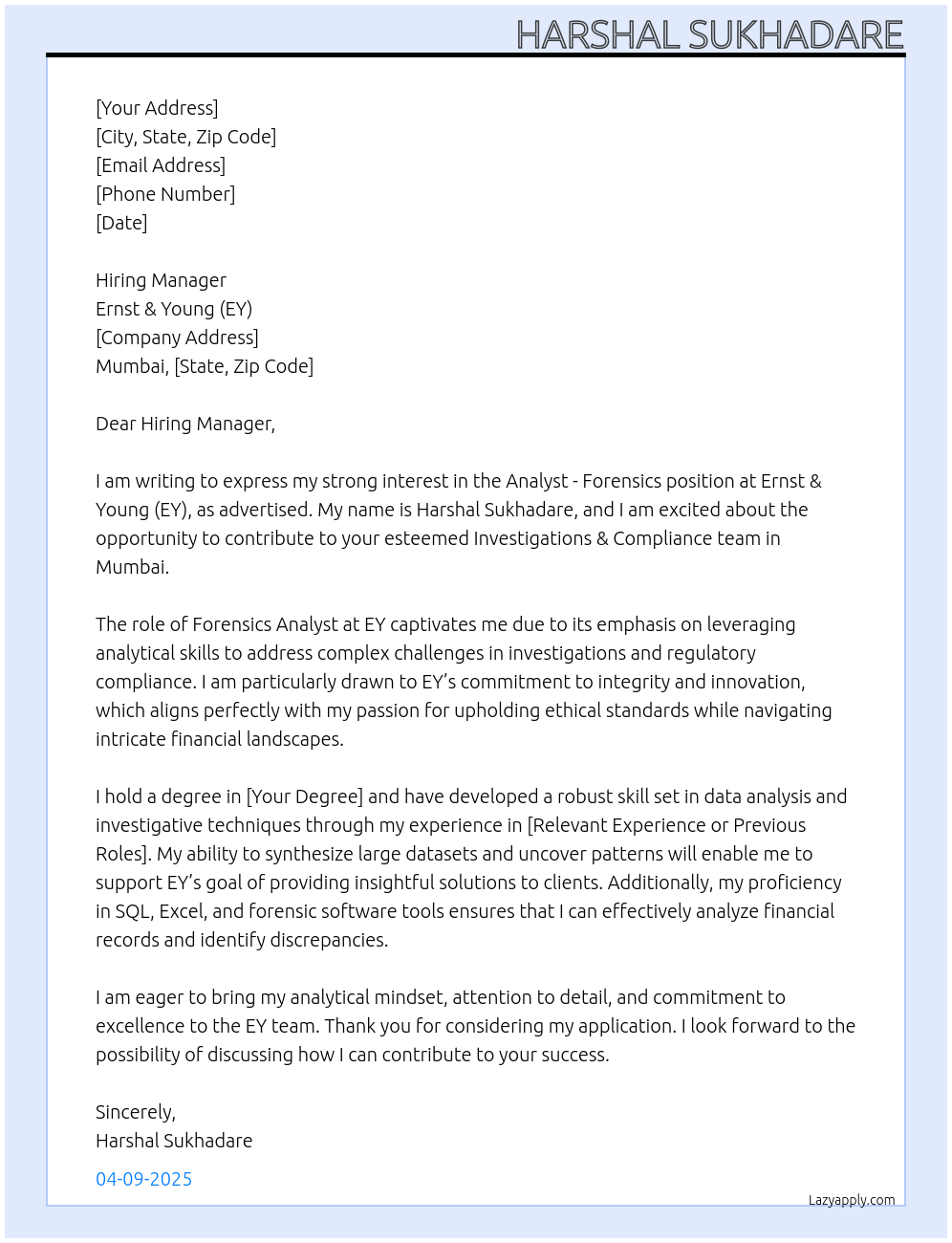 HARSHAL SUKHADARE

[Your Address]
[City, State, Zip Code]
[Email Address]
[Phone Number]
[Date]

Hiring Manager
Ernst & Young (EY)
[Company Address]
Mumbai, [State, Zip Code]

Dear Hiring Manager,

I am writing to express my strong interest in the Analyst - Forensics position at Ernst & Young (EY), as advertised. My name is Harshal Sukhadare, and I am excited about the opportunity to contribute to your esteemed Investigations & Compliance team in Mumbai.

The role of Forensics Analyst at EY captivates me due to its emphasis on leveraging analytical skills to address complex challenges in investigations and regulatory compliance. I am particularly drawn to EY's commitment to integrity and innovation, which aligns perfectly with my passion for upholding ethical standards while navigating intricate financial landscapes.

I hold a degree in [Your Degree] and have developed a robust skill set in data analysis and investigative techniques through my experience in [Relevant Experience or Previous Roles]. My ability to synthesize large datasets and uncover patterns will enable me to support EY's goal of providing insightful solutions to clients. Additionally, my proficiency in SQL, Excel, and forensic software tools ensures that I can effectively analyze financial records and identify discrepancies.

I am eager to bring my analytical mindset, attention to detail, and commitment to excellence to the EY team. Thank you for considering my application. I look forward to the possibility of discussing how I can contribute to your success.

Sincerely,
Harshal Sukhadare

04-09-2025

Lazyapply.com